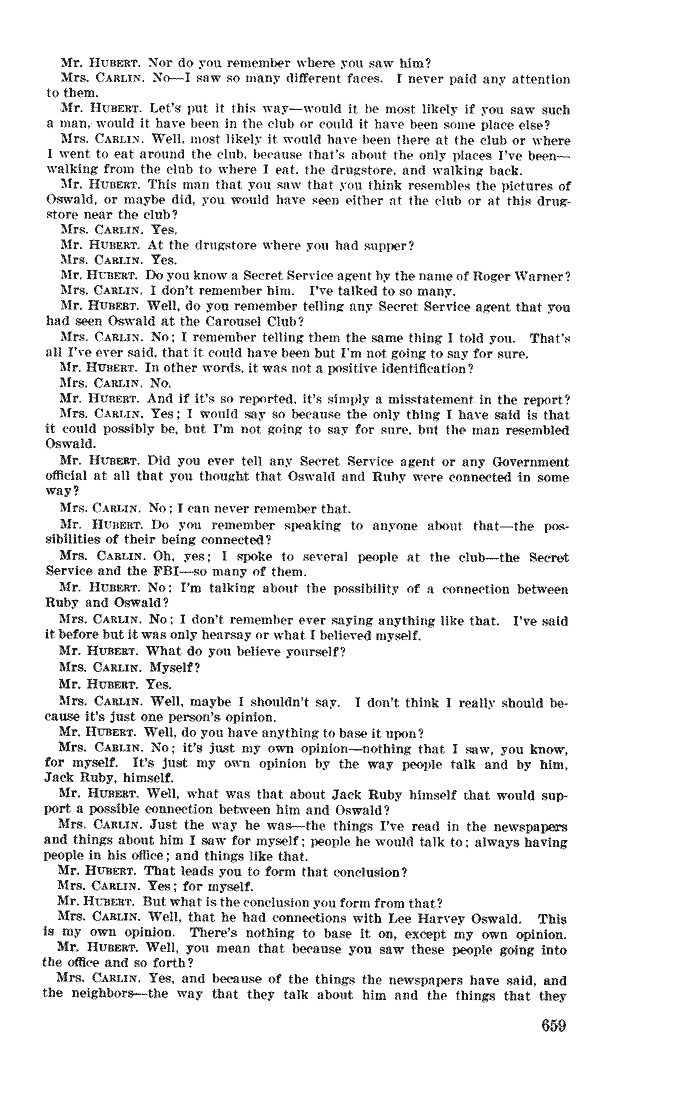 Mr. HUBERT. Nor do you remember where you saw him?

Mrs. CARLIN. No—I saw so many different faces. I never paid any attention to them.

Mr. HUBERT. Let's put it this way—would it be most likely if you saw such a man, would it have been in the club or could it have been some place else?

Mrs. CARLIN. Well, most likely it would have been there at the club or where I went to eat around the club, because that's about the only places I've been—walking from the club to where I eat, the drugstore, and walking back.

Mr. HUBERT. This man that you saw that you think resembles the pictures of Oswald, or maybe did, you would have seen either at the club or at this drugstore near the club?

Mrs. CARLIN. Yes.

Mr. HUBERT. At the drugstore where you had supper?

Mrs. CARLIN. Yes.

Mr. HUBERT. Do you know a Secret Service agent by the name of Roger Warner?

Mrs. CARLIN. I don't remember him. I've talked to so many.

Mr. HUBERT. Well, do you remember telling any Secret Service agent that you had seen Oswald at the Carousel Club?

Mrs. CARLIN. No; I remember telling them the same thing I told you. That's all I've ever said, that it could have been but I'm not going to say for sure.

Mr. HUBERT. In other words, it was not a positive identification?

Mrs. CARLIN. No.

Mr. HUBERT. And if it's so reported, it's simply a misstatement in the report?

Mrs. CARLIN. Yes; I would say so because the only thing I have said is that it could possibly be, but I'm not going to say for sure, but the man resembled Oswald.

Mr. HUBERT. Did you ever tell any Secret Service agent or any Government official at all that you thought that Oswald and Ruby were connected in some way?

Mrs. CARLIN. No; I can never remember that.

Mr. HUBERT. Do you remember speaking to anyone about that—the possibilities of their being connected?

Mrs. CARLIN. Oh, yes; I spoke to several people at the club—the Secret Service and the FBI—so many of them.

Mr. HUBERT. No; I'm talking about the possibility of a connection between Ruby and Oswald?

Mrs. CARLIN. No; I don't remember ever saying anything like that. I've said it before but it was only hearsay or what I believed myself.

Mr. HUBERT. What do you believe yourself?

Mrs. CARLIN. Myself?

Mr. HUBERT. Yes.

Mrs. CARLIN. Well, maybe I shouldn't say. I don't think I really should because it's just one person's opinion.

Mr. HUBERT. Well, do you have anything to base it upon?

Mrs. CARLIN. No; it's just my own opinion—nothing that I saw, you know, for myself. It's just my own opinion by the way people talk and by him, Jack Ruby, himself.

Mr. HUBERT. Well, what was that about Jack Ruby himself that would support a possible connection between him and Oswald?

Mrs. CARLIN. Just the way he was—the things I've read in the newspapers and things about him I saw for myself; people he would talk to; always having people in his office; and things like that.

Mr. HUBERT. That leads you to form that conclusion?

Mrs. CARLIN. Yes; for myself.

Mr. HUBERT. But what is the conclusion you form from that?

Mrs. CARLIN. Well, that he had connections with Lee Harvey Oswald. This is my own opinion. There's nothing to base it on, except my own opinion.

Mr. HUBERT. Well, you mean that because you saw these people going into the office and so forth?

Mrs. CARLIN. Yes, and because of the things the newspapers have said, and the neighbors—the way that they talk about him and the things that they

659